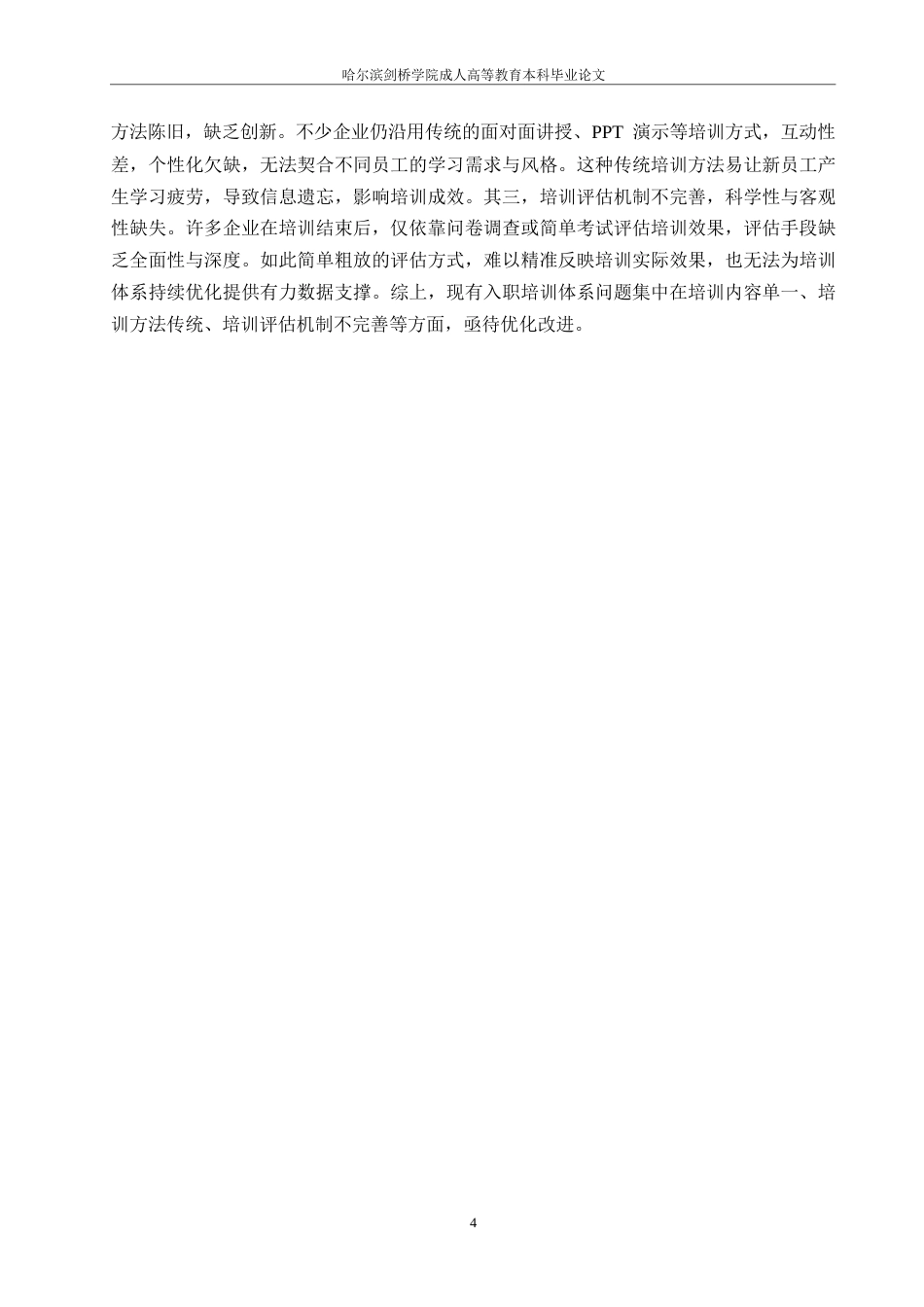 哈尔滨剑桥学院成人高等教育本科毕业论文

方法陈旧，缺乏创新。不少企业仍沿用传统的面对面讲授、PPT 演示等培训方式，互动性差，个性化欠缺，无法契合不同员工的学习需求与风格。这种传统培训方法易让新员工产生学习疲劳，导致信息遗忘，影响培训成效。其三，培训评估机制不完善，科学性与客观性缺失。许多企业在培训结束后，仅依靠问卷调查或简单考试评估培训效果，评估手段缺乏全面性与深度。如此简单粗放的评估方式，难以精准反映培训实际效果，也无法为培训体系持续优化提供有力数据支撑。综上，现有入职培训体系问题集中在培训内容单一、培训方法传统、培训评估机制不完善等方面，亟待优化改进。

4